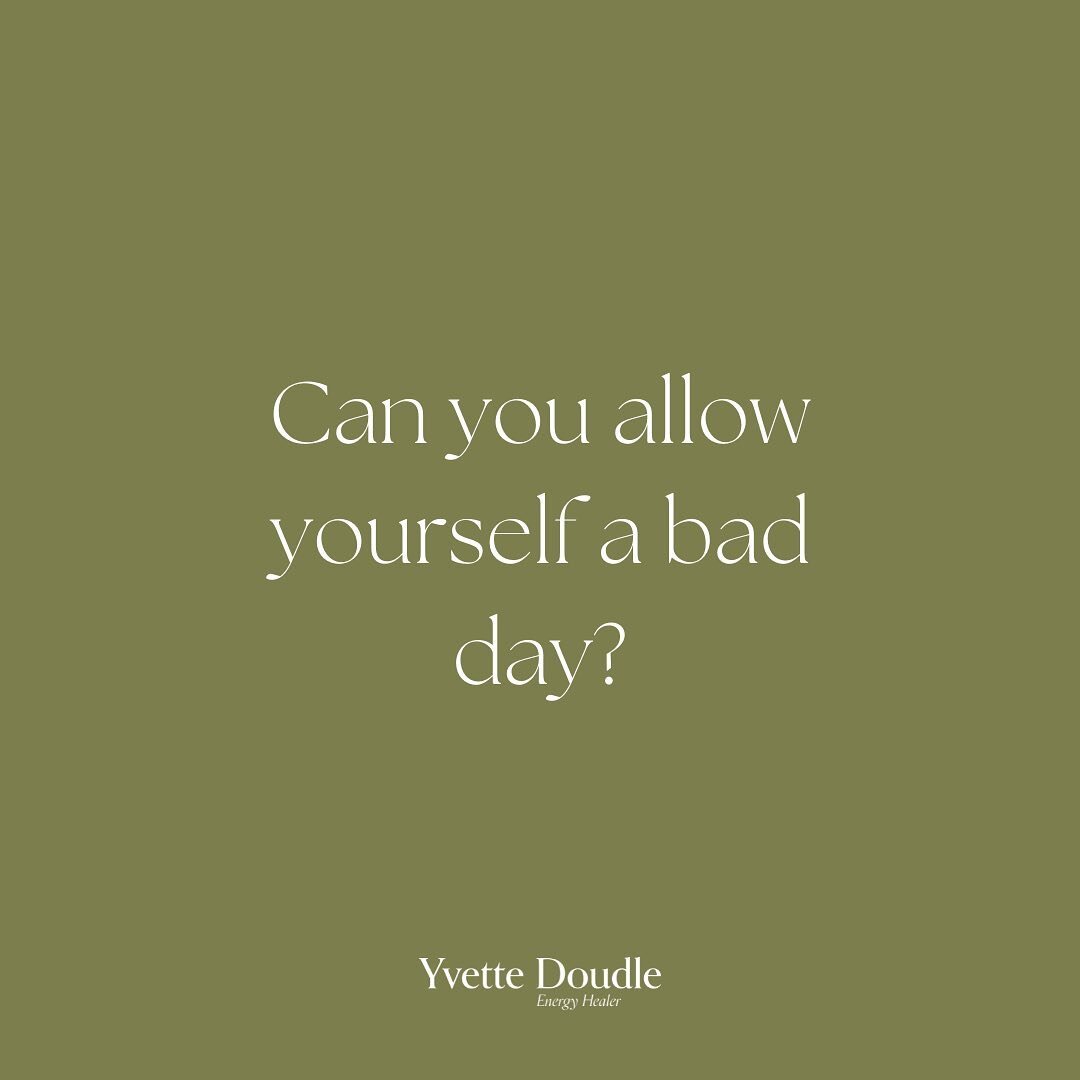 Can you allow yourself a bad day?

Yvette Doudle
Energy Healer